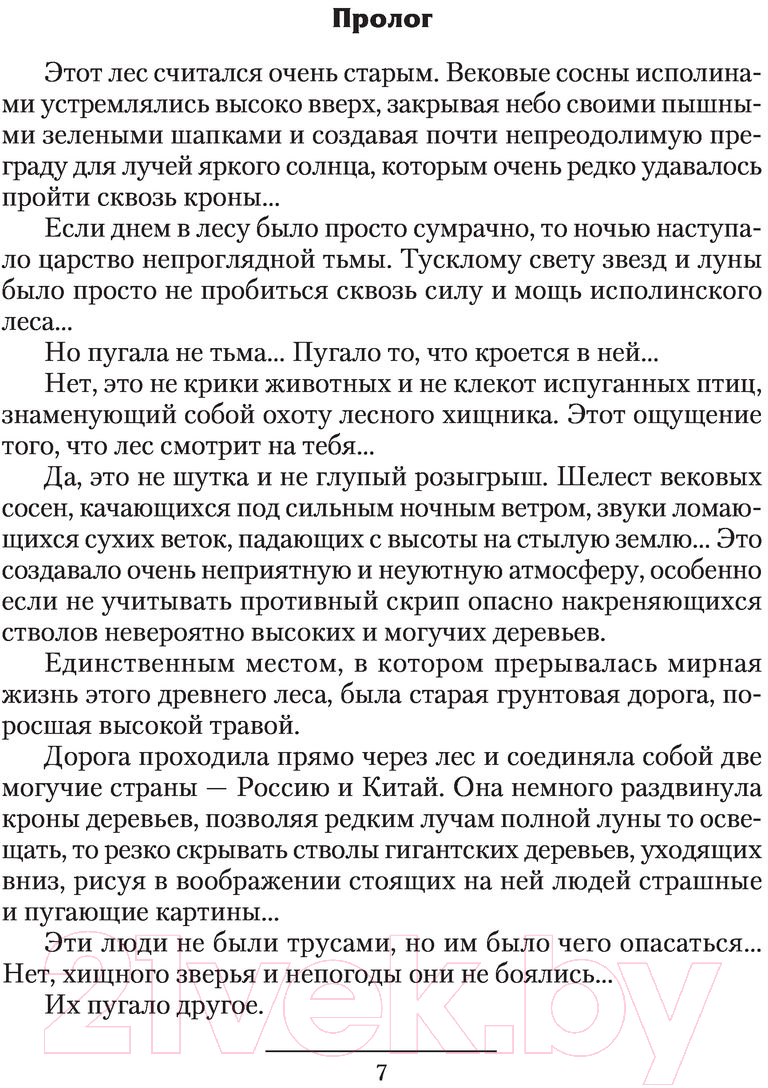 Пролог

Этот лес считался очень старым. Вековые сосны исполинами устремлялись высоко вверх, закрывая небо своими пышными зелеными шапками и создавая почти непреодолимую преграду для лучей яркого солнца, которым очень редко удавалось пройти сквозь кроны...

Если днем в лесу было просто сумрачно, то ночью наступало царство непроглядной тьмы. Тусклому свету звезд и луны было просто не пробиться сквозь силу и мощь исполинского леса...

Но пугала не тьма... Пугало то, что кроется в ней...

Нет, это не крики животных и не клекот испуганных птиц, знаменующий собой охоту лесного хищника. Этот ощущение того, что лес смотрит на тебя...

Да, это не шутка и не глупый розыгрыш. Шелест вековых сосен, качающихся под сильным ночным ветром, звуки ломающихся сухих веток, падающих с высоты на стылую землю... Это создавало очень неприятную и неуютную атмосферу, особенно если не учитывать противный скрип опасно накреняющихся стволов невероятно высоких и могучих деревьев.

Единственным местом, в котором прерывалась мирная жизнь этого древнего леса, была старая грунтовая дорога, поросшая высокой травой.

Дорога проходила прямо через лес и соединяла собой две могучие страны — Россию и Китай. Она немного раздвинула кроны деревьев, позволяя редким лучам полной луны то освещать, то резко скрывать стволы гигантских деревьев, уходящих вниз, рисуя в воображении стоящих на ней людей страшные и пугающие картины...

Эти люди не были трусами, но им было чего опасаться... Нет, хищного зверья и непогоды они не боялись...

Их пугало другое.

7

21vek.by